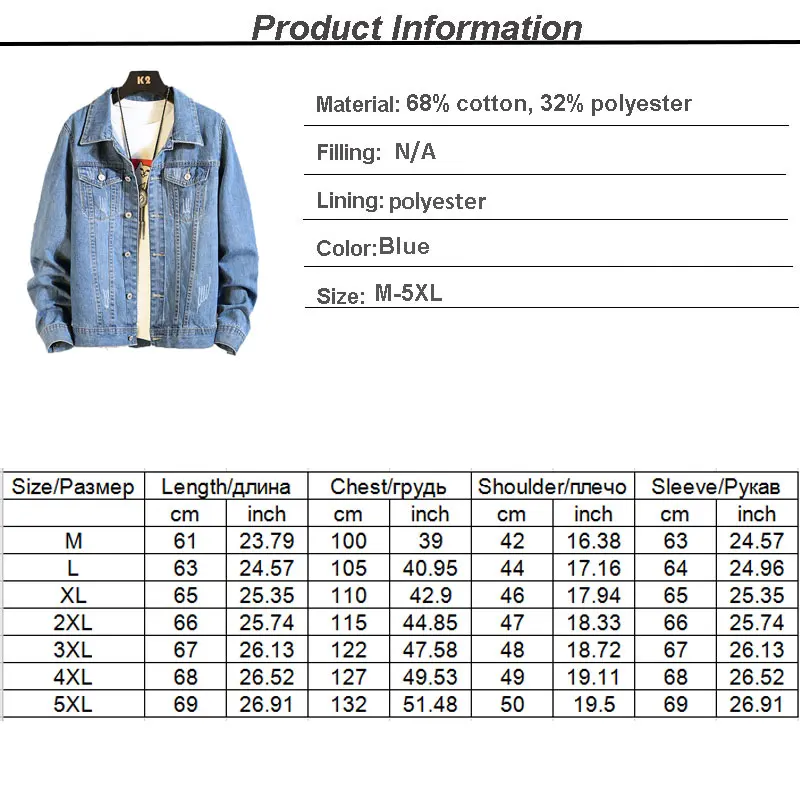 Product Information

K2

Material: 68% cotton, 32% polyester

Filling: N/A

Lining: polyester

Color: Blue

Size: M-5XL

| Size/Размер | Length/длина | | Chest/грудь | | Shoulder/плечо | | Sleeve/Рукав | |
|---|---|---|---|---|---|---|---|---|
| | cm | inch | cm | inch | cm | inch | cm | inch |
| M | 61 | 23.79 | 100 | 39 | 42 | 16.38 | 63 | 24.57 |
| L | 63 | 24.57 | 105 | 40.95 | 44 | 17.16 | 64 | 24.96 |
| XL | 65 | 25.35 | 110 | 42.9 | 46 | 17.94 | 65 | 25.35 |
| 2XL | 66 | 25.74 | 115 | 44.85 | 47 | 18.33 | 66 | 25.74 |
| 3XL | 67 | 26.13 | 122 | 47.58 | 48 | 18.72 | 67 | 26.13 |
| 4XL | 68 | 26.52 | 127 | 49.53 | 49 | 19.11 | 68 | 26.52 |
| 5XL | 69 | 26.91 | 132 | 51.48 | 50 | 19.5 | 69 | 26.91 |